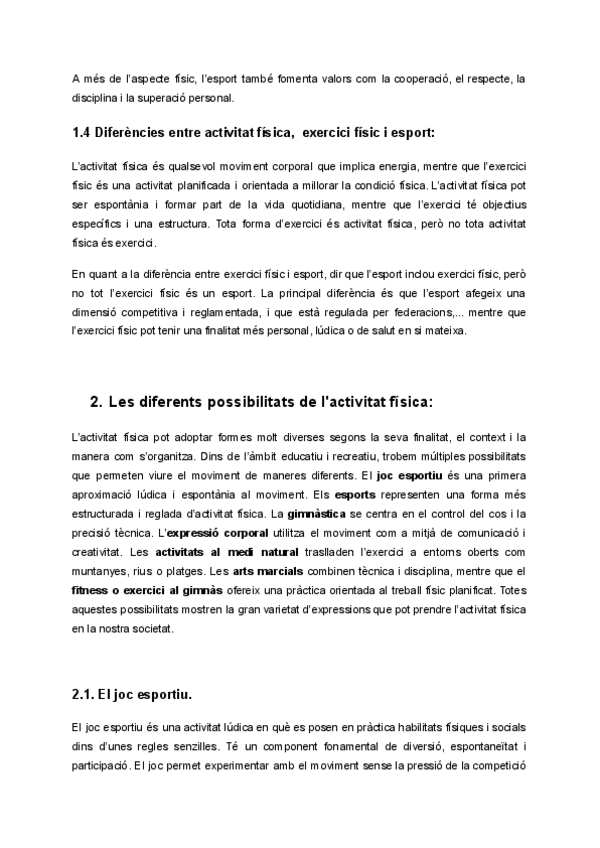 A més de l'aspecte físic, l'esport també fomenta valors com la cooperació, el respecte, la disciplina i la superació personal.

1.4 Diferències entre activitat física,  exercici físic i esport:

L'activitat física és qualsevol moviment corporal que implica energia, mentre que l'exercici físic és una activitat planificada i orientada a millorar la condició física. L'activitat física pot ser espontània i formar part de la vida quotidiana, mentre que l'exercici té objectius específics i una estructura. Tota forma d'exercici és activitat física, però no tota activitat física és exercici.

En quant a la diferència entre exercici físic i esport, dir que l'esport inclou exercici físic, però no tot l'exercici físic és un esport. La principal diferència és que l'esport afegeix una dimensió competitiva i reglamentada, i que està regulada per federacions,... mentre que l'exercici físic pot tenir una finalitat més personal, lúdica o de salut en si mateixa.

2. Les diferents possibilitats de l'activitat física:

L'activitat física pot adoptar formes molt diverses segons la seva finalitat, el context i la manera com s'organitza. Dins de l'àmbit educatiu i recreatiu, trobem múltiples possibilitats que permeten viure el moviment de maneres diferents. El joc esportiu és una primera aproximació lúdica i espontània al moviment. Els esports representen una forma més estructurada i reglada d'activitat física. La gimnàstica se centra en el control del cos i la precisió tècnica. L'expressió corporal utilitza el moviment com a mitjà de comunicació i creativitat. Les activitats al medi natural traslladen l'exercici a entorns oberts com muntanyes, rius o platges. Les arts marcials combinen tècnica i disciplina, mentre que el fitness o exercici al gimnàs ofereix una pràctica orientada al treball físic planificat. Totes aquestes possibilitats mostren la gran varietat d'expressions que pot prendre l'activitat física en la nostra societat.

2.1. El joc esportiu.

El joc esportiu és una activitat lúdica en què es posen en pràctica habilitats físiques i socials dins d'unes regles senzilles. Té un component fonamental de diversió, espontaneïtat i participació. El joc permet experimentar amb el moviment sense la pressió de la competició